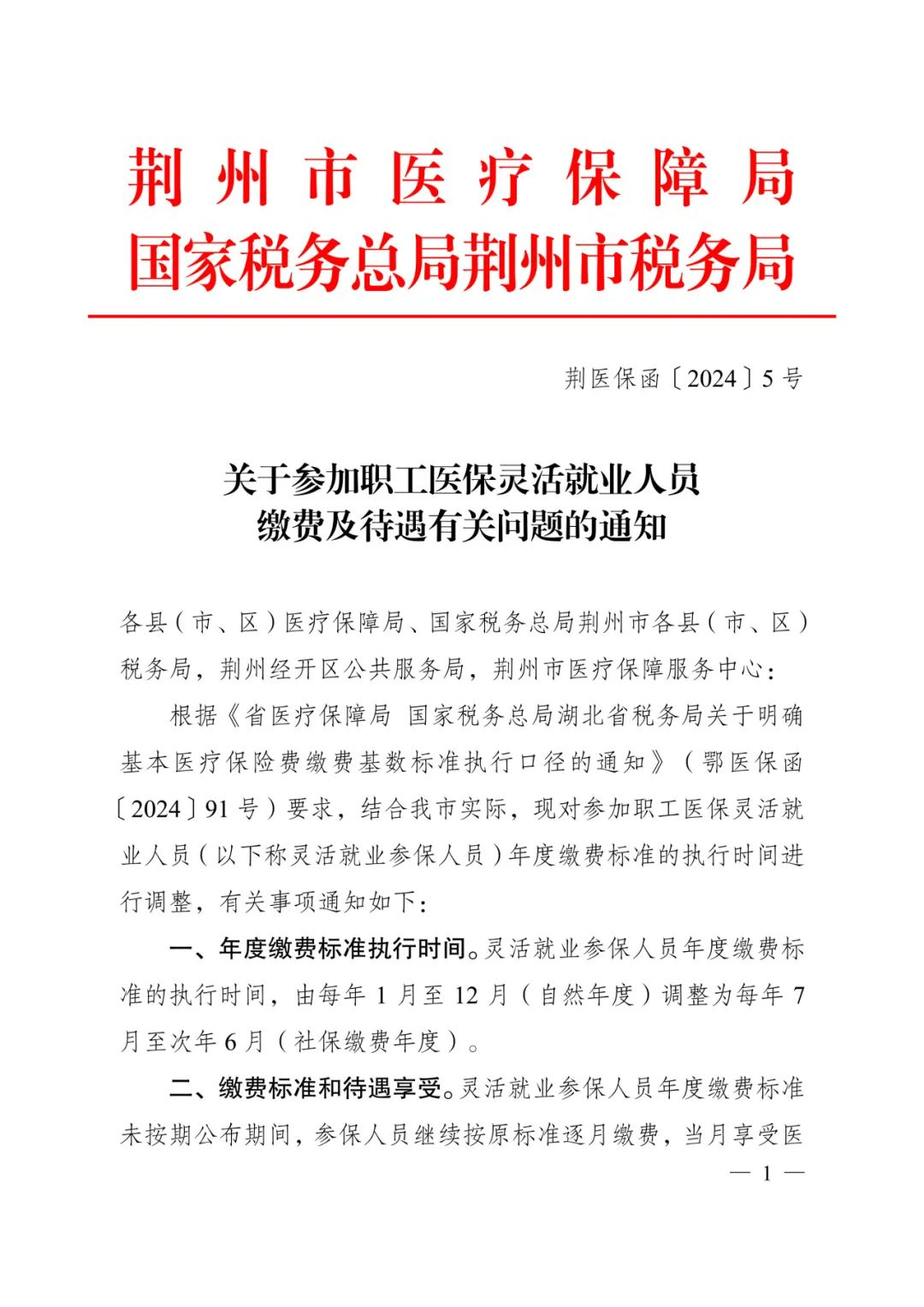 荆州市医疗保障局
国家税务总局荆州市税务局

荆医保函〔2024〕5号

关于参加职工医保灵活就业人员
缴费及待遇有关问题的通知

各县（市、区）医疗保障局、国家税务总局荆州市各县（市、区）税务局，荆州经开区公共服务局，荆州市医疗保障服务中心：

根据《省医疗保障局 国家税务总局湖北省税务局关于明确基本医疗保险费缴费基数标准执行口径的通知》（鄂医保函〔2024〕91号）要求，结合我市实际，现对参加职工医保灵活就业人员（以下称灵活就业参保人员）年度缴费标准的执行时间进行调整，有关事项通知如下：

一、年度缴费标准执行时间。灵活就业参保人员年度缴费标准的执行时间，由每年1月至12月（自然年度）调整为每年7月至次年6月（社保缴费年度）。

二、缴费标准和待遇享受。灵活就业参保人员年度缴费标准未按期公布期间，参保人员继续按原标准逐月缴费，当月享受医

— 1 —